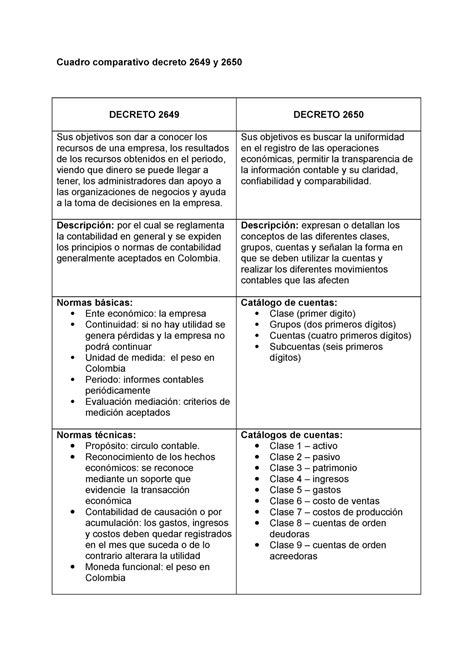 Cuadro comparativo decreto 2649 y 2650

| DECRETO 2649 | DECRETO 2650 |
|---|---|
| Sus objetivos son dar a conocer los recursos de una empresa, los resultados de los recursos obtenidos en el periodo, viendo que dinero se puede llegar a tener, los administradores dan apoyo a las organizaciones de negocios y ayuda a la toma de decisiones en la empresa. | Sus objetivos es buscar la uniformidad en el registro de las operaciones económicas, permitir la transparencia de la información contable y su claridad, confiabilidad y comparabilidad. |
| **Descripción:** por el cual se reglamenta la contabilidad en general y se expiden los principios o normas de contabilidad generalmente aceptados en Colombia. | **Descripción:** expresan o detallan los conceptos de las diferentes clases, grupos, cuentas y señalan la forma en que se deben utilizar la cuentas y realizar los diferentes movimientos contables que las afecten |
| **Normas básicas:** • Ente económico: la empresa • Continuidad: si no hay utilidad se genera pérdidas y la empresa no podrá continuar • Unidad de medida: el peso en Colombia • Periodo: informes contables periódicamente • Evaluación mediación: criterios de medición aceptados | **Catálogo de cuentas:** • Clase (primer digito) • Grupos (dos primeros dígitos) • Cuentas (cuatro primeros dígitos) • Subcuentas (seis primeros dígitos) |
| **Normas técnicas:** • Propósito: circulo contable. • Reconocimiento de los hechos económicos: se reconoce mediante un soporte que evidencie la transacción económica • Contabilidad de causación o por acumulación: los gastos, ingresos y costos deben quedar registrados en el mes que suceda o de lo contrario alterara la utilidad • Moneda funcional: el peso en Colombia | **Catálogos de cuentas:** • Clase 1 – activo • Clase 2 – pasivo • Clase 3 – patrimonio • Clase 4 – ingresos • Clase 5 – gastos • Clase 6 – costo de ventas • Clase 7 – costos de producción • Clase 8 – cuentas de orden deudoras • Clase 9 – cuentas de orden acreedoras |